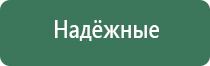 Надёжные